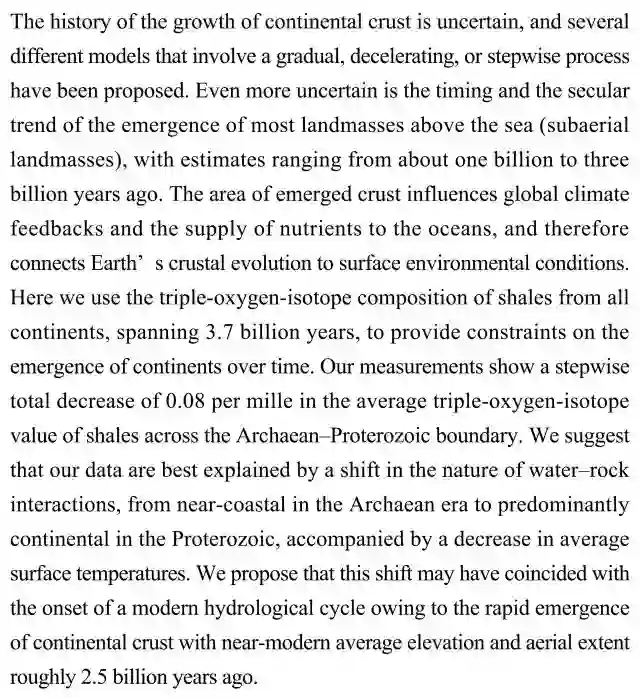 The history of the growth of continental crust is uncertain, and several different models that involve a gradual, decelerating, or stepwise process have been proposed. Even more uncertain is the timing and the secular trend of the emergence of most landmasses above the sea (subaerial landmasses), with estimates ranging from about one billion to three billion years ago. The area of emerged crust influences global climate feedbacks and the supply of nutrients to the oceans, and therefore connects Earth’ s crustal evolution to surface environmental conditions. Here we use the triple-oxygen-isotope composition of shales from all continents, spanning 3.7 billion years, to provide constraints on the emergence of continents over time. Our measurements show a stepwise total decrease of 0.08 per mille in the average triple-oxygen-isotope value of shales across the Archaean–Proterozoic boundary. We suggest that our data are best explained by a shift in the nature of water–rock interactions, from near-coastal in the Archaean era to predominantly continental in the Proterozoic, accompanied by a decrease in average surface temperatures. We propose that this shift may have coincided with the onset of a modern hydrological cycle owing to the rapid emergence of continental crust with near-modern average elevation and aerial extent roughly 2.5 billion years ago.